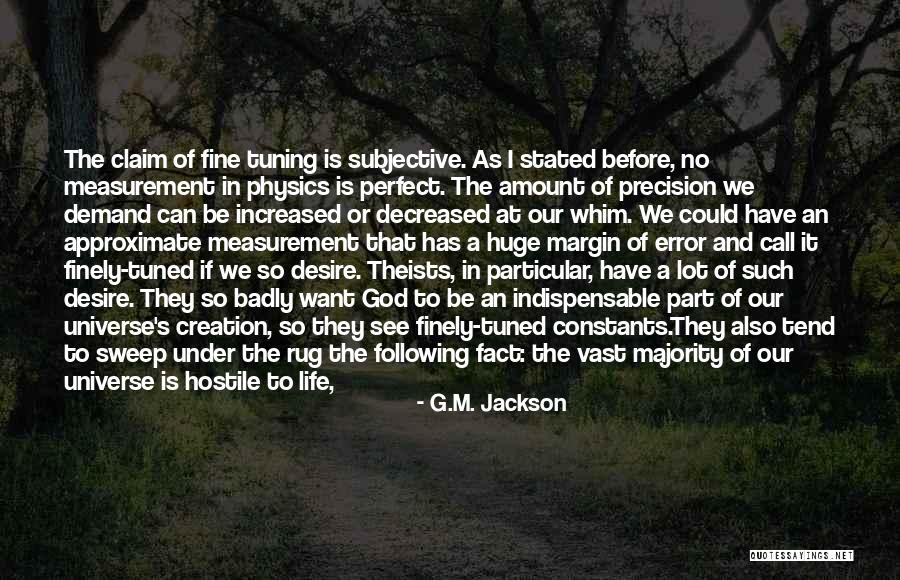 The claim of fine tuning is subjective. As I stated before, no measurement in physics is perfect. The amount of precision we demand can be increased or decreased at our whim. We could have an approximate measurement that has a huge margin of error and call it finely-tuned if we so desire. Theists, in particular, have a lot of such desire. They so badly want God to be an indispensable part of our universe's creation, so they see finely-tuned constants.They also tend to sweep under the rug the following fact: the vast majority of our universe is hostile to life,

- G.M. Jackson

QUOTESSAYINGS.NET